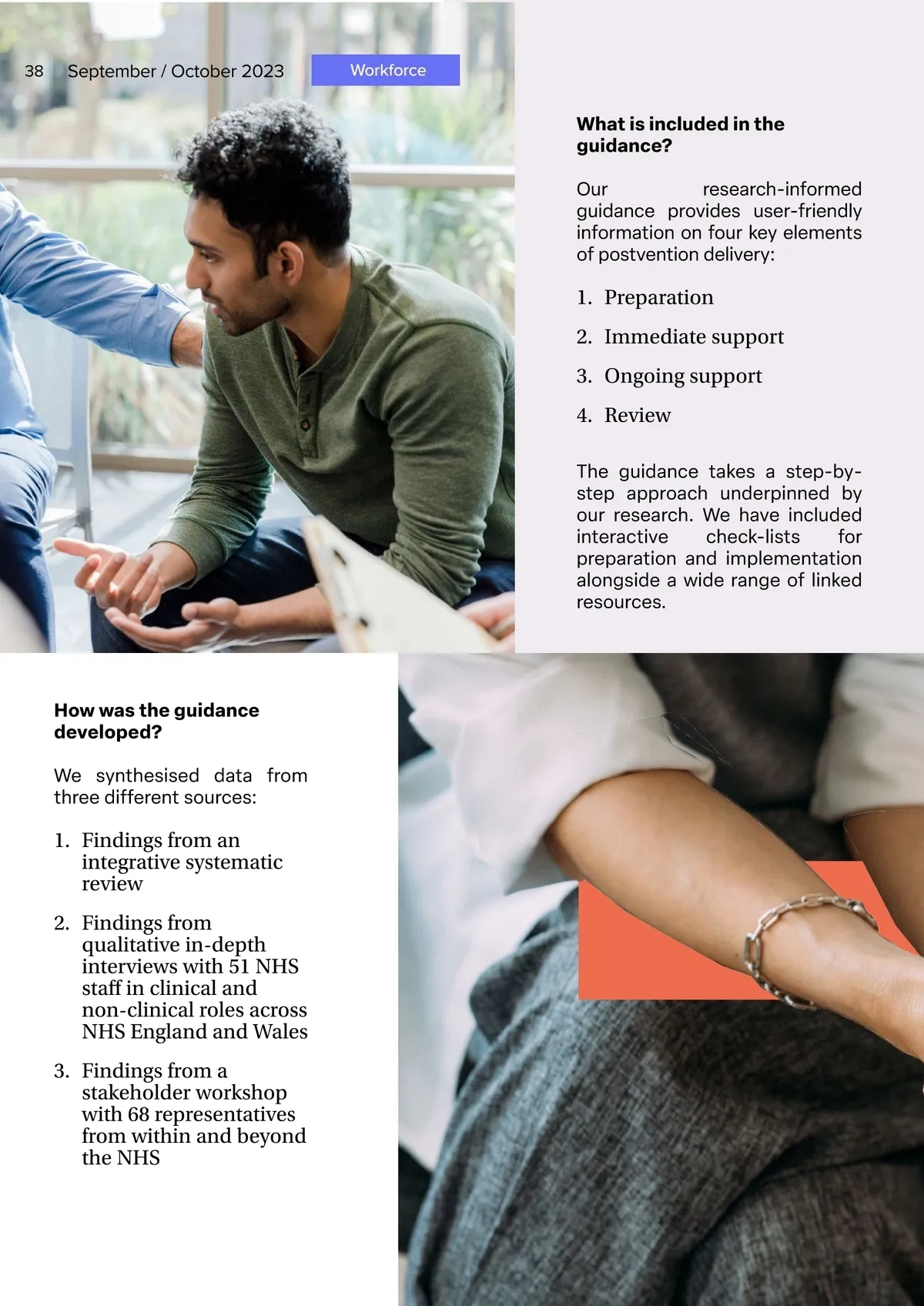 38 September / October 2023 Workforce

What is included in the guidance?

Our research-informed guidance provides user-friendly information on four key elements of postvention delivery:

1. Preparation

2. Immediate support

3. Ongoing support

4. Review

The guidance takes a step-by-step approach underpinned by our research. We have included interactive check-lists for preparation and implementation alongside a wide range of linked resources.

How was the guidance developed?

We synthesised data from three different sources:

1. Findings from an integrative systematic review

2. Findings from qualitative in-depth interviews with 51 NHS staff in clinical and non-clinical roles across NHS England and Wales

3. Findings from a stakeholder workshop with 68 representatives from within and beyond the NHS